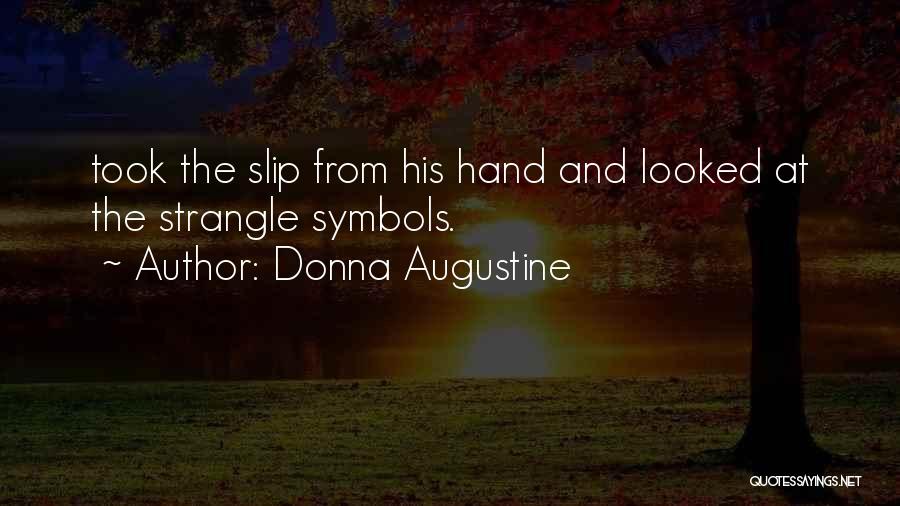 took the slip from his hand and looked at the strangle symbols.
~ Author: Donna Augustine

QUOTESSAYINGS.NET